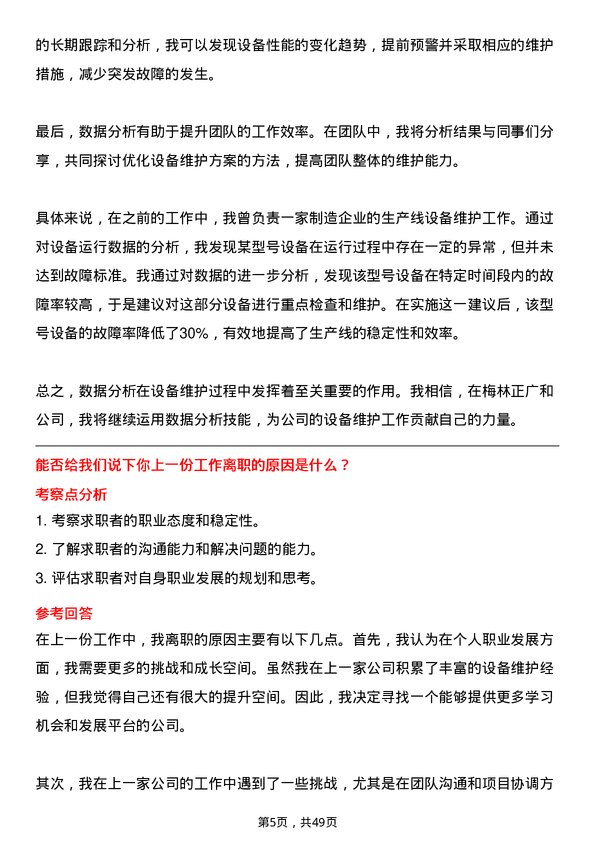 的长期跟踪和分析，我可以发现设备性能的变化趋势，提前预警并采取相应的维护措施，减少突发故障的发生。

最后，数据分析有助于提升团队的工作效率。在团队中，我将分析结果与同事们分享，共同探讨优化设备维护方案的方法，提高团队整体的维护能力。

具体来说，在之前的工作中，我曾负责一家制造企业的生产线设备维护工作。通过对设备运行数据的分析，我发现某型号设备在运行过程中存在一定的异常，但并未达到故障标准。我通过对数据的进一步分析，发现该型号设备在特定时间段内的故障率较高，于是建议对这部分设备进行重点检查和维护。在实施这一建议后，该型号设备的故障率降低了30%，有效地提高了生产线的稳定性和效率。

总之，数据分析在设备维护过程中发挥着至关重要的作用。我相信，在梅林正广和公司，我将继续运用数据分析技能，为公司的设备维护工作贡献自己的力量。

能否给我们说下你上一份工作离职的原因是什么？

考察点分析

1. 考察求职者的职业态度和稳定性。

2. 了解求职者的沟通能力和解决问题的能力。

3. 评估求职者对自身职业发展的规划和思考。

参考回答

在上一份工作中，我离职的原因主要有以下几点。首先，我认为在个人职业发展方面，我需要更多的挑战和成长空间。虽然我在上一家公司积累了丰富的设备维护经验，但我觉得自己还有很大的提升空间。因此，我决定寻找一个能够提供更多学习机会和发展平台的公司。

其次，我在上一家公司的工作中遇到了一些挑战，尤其是在团队沟通和项目协调方

第5页，共49页